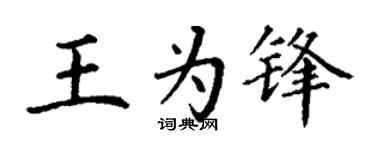 王为锋
词典网